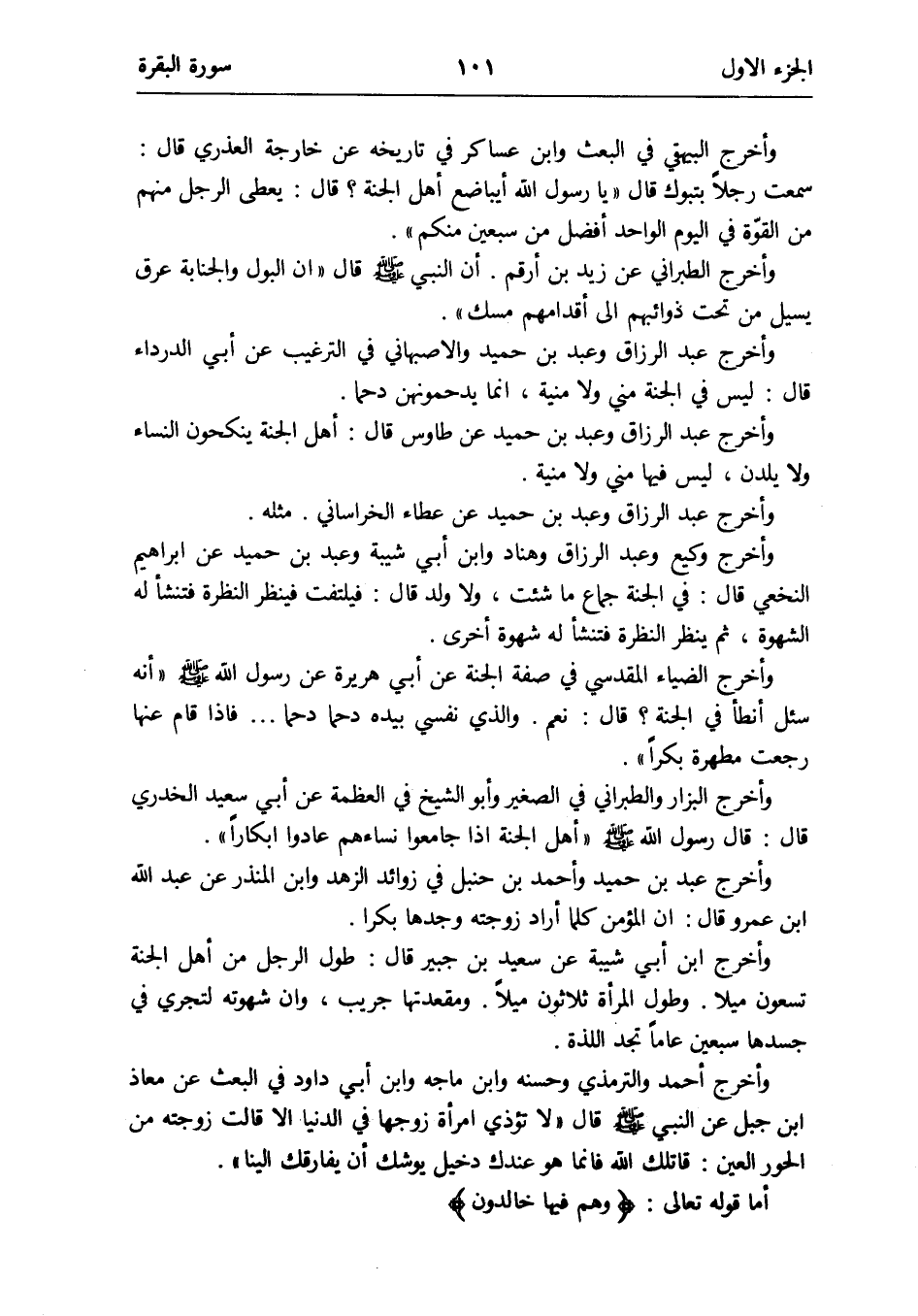 الجزء الاول ١٠١ سورة البقرة

وأخرج البيهقي في البعث وابن عساكر في تاريخه عن خارجة العذري قال : سمعت رجلاً بتبوك قال « يا رسول الله أيباضع أهل الجنة ؟ قال : يعطى الرجل منهم من القوّة في اليوم الواحد أفضل من سبعين منكم » .

وأخرج الطبراني عن زيد بن أرقم . أن النبي ﷺ قال « ان البول والجنابة عرق يسيل من تحت ذوائبهم الى أقدامهم مسك » .

وأخرج عبد الرزاق وعبد بن حميد والاصبهاني في الترغيب عن أبي الدرداء قال : ليس في الجنة مني ولا منية ، انما يدحمونهن دحما .

وأخرج عبد الرزاق وعبد بن حميد عن طاوس قال : أهل الجنة ينكحون النساء ولا يلدن ، ليس فيها مني ولا منية .

وأخرج عبد الرزاق وعبد بن حميد عن عطاء الخراساني . مثله .

وأخرج وكيع وعبد الرزاق وهناد وابن أبي شيبة وعبد بن حميد عن ابراهيم النخعي قال : في الجنة جماع ما شئت ، ولا ولد قال : فيلتفت فينظر النظرة فتنشأ له الشهوة ، ثم ينظر النظرة فتنشأ له شهوة أخرى .

وأخرج الضياء المقدسي في صفة الجنة عن أبي هريرة عن رسول الله ﷺ « أنه سئل أنطأ في الجنة ؟ قال : نعم . والذي نفسي بيده دحما دحما ... فاذا قام عنها رجعت مطهرة بكراً » .

وأخرج البزار والطبراني في الصغير وأبو الشيخ في العظمة عن أبي سعيد الخدري قال : قال رسول الله ﷺ « أهل الجنة اذا جامعوا نساءهم عادوا ابكاراً » .

وأخرج عبد بن حميد وأحمد بن حنبل في زوائد الزهد وابن المنذر عن عبد الله ابن عمرو قال : ان المؤمن كلما أراد زوجته وجدها بكرا .

وأخرج ابن أبي شيبة عن سعيد بن جبير قال : طول الرجل من أهل الجنة تسعون ميلا . وطول المرأة ثلاثون ميلاً . ومقعدتها جريب ، وان شهوته لتجري في جسدها سبعين عاماً تجد اللذة .

وأخرج أحمد والترمذي وحسنه وابن ماجه وابن أبي داود في البعث عن معاذ ابن جبل عن النبي ﷺ قال « لا تؤذي امرأة زوجها في الدنيا الا قالت زوجته من الحور العين : قاتلك الله فانما هو عندك دخيل يوشك أن يفارقك الينا » .

أما قوله تعالى : ﴿ وهم فيها خالدون ﴾